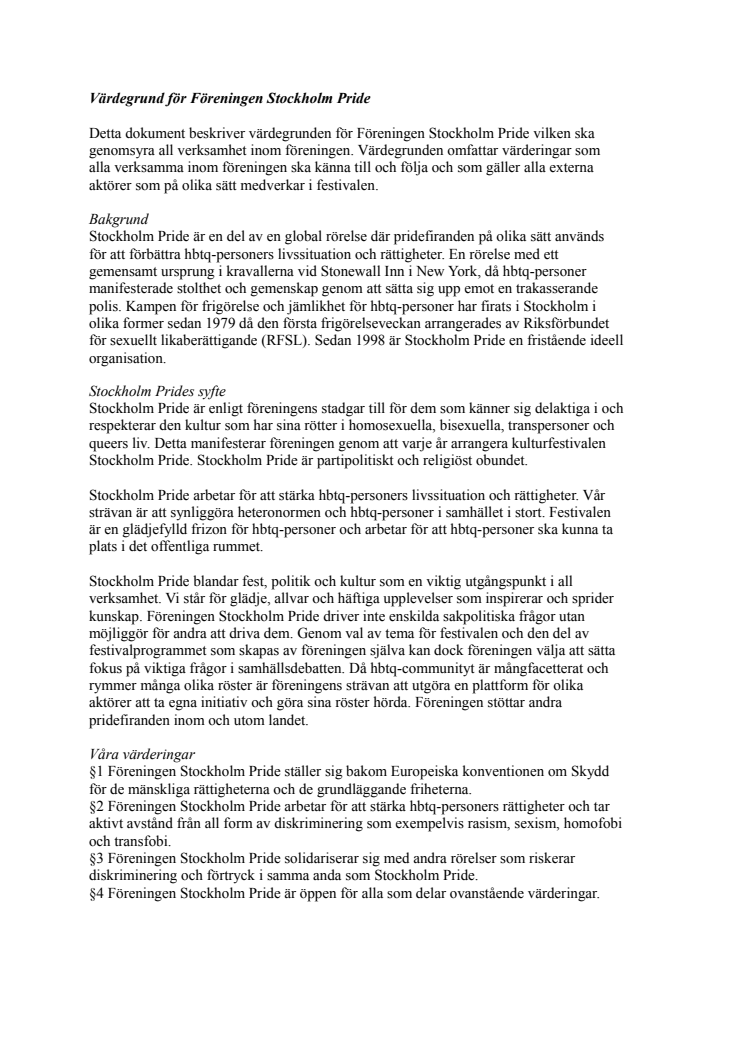 Värdegrund för Föreningen Stockholm Pride

Detta dokument beskriver värdegrunden för Föreningen Stockholm Pride vilken ska genomsyra all verksamhet inom föreningen. Värdegrunden omfattar värderingar som alla verksamma inom föreningen ska känna till och följa och som gäller alla externa aktörer som på olika sätt medverkar i festivalen.

Bakgrund
Stockholm Pride är en del av en global rörelse där pridefiranden på olika sätt används för att förbättra hbtq-personers livssituation och rättigheter. En rörelse med ett gemensamt ursprung i kravallerna vid Stonewall Inn i New York, då hbtq-personer manifesterade stolthet och gemenskap genom att sätta sig upp emot en trakasserande polis. Kampen för frigörelse och jämlikhet för hbtq-personer har firats i Stockholm i olika former sedan 1979 då den första frigörelseveckan arrangerades av Riksförbundet för sexuellt likaberättigande (RFSL). Sedan 1998 är Stockholm Pride en fristående ideell organisation.

Stockholm Prides syfte
Stockholm Pride är enligt föreningens stadgar till för dem som känner sig delaktiga i och respekterar den kultur som har sina rötter i homosexuella, bisexuella, transpersoner och queers liv. Detta manifesterar föreningen genom att varje år arrangera kulturfestivalen Stockholm Pride. Stockholm Pride är partipolitiskt och religiöst obundet.

Stockholm Pride arbetar för att stärka hbtq-personers livssituation och rättigheter. Vår strävan är att synliggöra heteronormen och hbtq-personer i samhället i stort. Festivalen är en glädjefylld frizon för hbtq-personer och arbetar för att hbtq-personer ska kunna ta plats i det offentliga rummet.

Stockholm Pride blandar fest, politik och kultur som en viktig utgångspunkt i all verksamhet. Vi står för glädje, allvar och häftiga upplevelser som inspirerar och sprider kunskap. Föreningen Stockholm Pride driver inte enskilda sakpolitiska frågor utan möjliggör för andra att driva dem. Genom val av tema för festivalen och den del av festivalprogrammet som skapas av föreningen själva kan dock föreningen välja att sätta fokus på viktiga frågor i samhällsdebatten. Då hbtq-communityt är mångfacetterat och rymmer många olika röster är föreningens strävan att utgöra en plattform för olika aktörer att ta egna initiativ och göra sina röster hörda. Föreningen stöttar andra pridefiranden inom och utom landet.

Våra värderingar
§1 Föreningen Stockholm Pride ställer sig bakom Europeiska konventionen om Skydd för de mänskliga rättigheterna och de grundläggande friheterna.
§2 Föreningen Stockholm Pride arbetar för att stärka hbtq-personers rättigheter och tar aktivt avstånd från all form av diskriminering som exempelvis rasism, sexism, homofobi och transfobi.
§3 Föreningen Stockholm Pride solidariserar sig med andra rörelser som riskerar diskriminering och förtryck i samma anda som Stockholm Pride.
§4 Föreningen Stockholm Pride är öppen för alla som delar ovanstående värderingar.